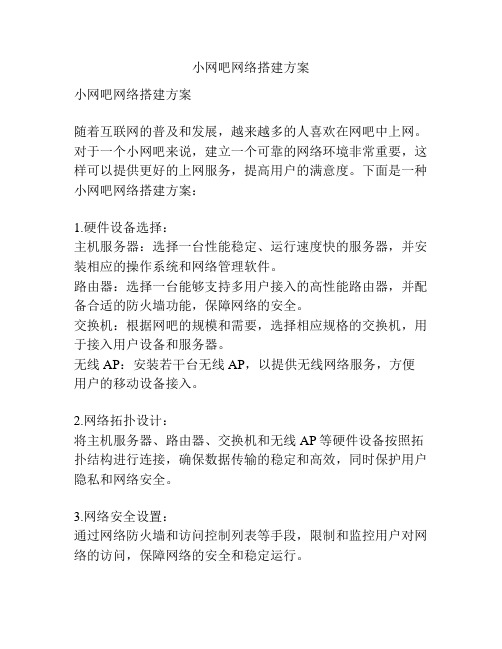 小网吧网络搭建方案

小网吧网络搭建方案

随着互联网的普及和发展，越来越多的人喜欢在网吧中上网。对于一个小网吧来说，建立一个可靠的网络环境非常重要，这样可以提供更好的上网服务，提高用户的满意度。下面是一种小网吧网络搭建方案：

1.硬件设备选择：
主机服务器：选择一台性能稳定、运行速度快的服务器，并安装相应的操作系统和网络管理软件。
路由器：选择一台能够支持多用户接入的高性能路由器，并配备合适的防火墙功能，保障网络的安全。
交换机：根据网吧的规模和需要，选择相应规格的交换机，用于接入用户设备和服务器。
无线 AP：安装若干台无线 AP，以提供无线网络服务，方便用户的移动设备接入。

2.网络拓扑设计：
将主机服务器、路由器、交换机和无线 AP 等硬件设备按照拓扑结构进行连接，确保数据传输的稳定和高效，同时保护用户隐私和网络安全。

3.网络安全设置：
通过网络防火墙和访问控制列表等手段，限制和监控用户对网络的访问，保障网络的安全和稳定运行。